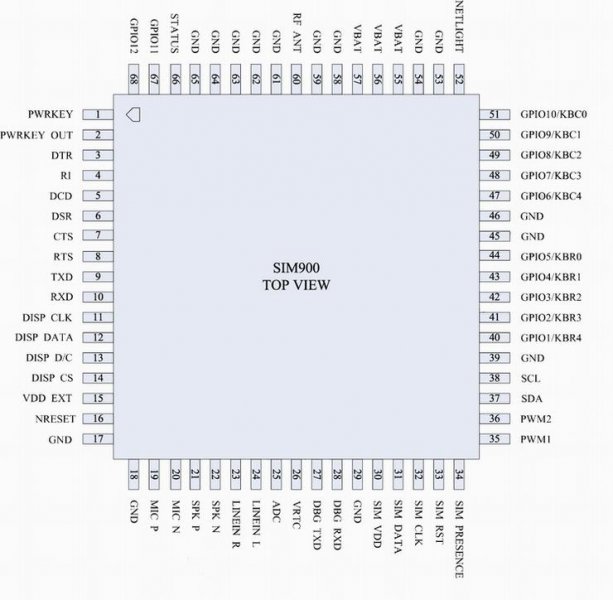 GPIO12 68
GPIO11 67
STATUS 66
GND 65
GND 64
GND 63
GND 62
GND 61
RF ANT 60
GND 59
GND 58
VBAT 57
VBAT 56
VBAT 55
GND 54
GND 53
NETLIGHT 52

PWRKEY 1
PWRKEY OUT 2
DTR 3
RI 4
DCD 5
DSR 6
CTS 7
RTS 8
TXD 9
RXD 10
DISP CLK 11
DISP DATA 12
DISP D/C 13
DISP CS 14
VDD EXT 15
NRESET 16
GND 17

SIM900
TOP VIEW

51 GPIO10/KBC0
50 GPIO9/KBC1
49 GPIO8/KBC2
48 GPIO7/KBC3
47 GPIO6/KBC4
46 GND
45 GND
44 GPIO5/KBR0
43 GPIO4/KBR1
42 GPIO3/KBR2
41 GPIO2/KBR3
40 GPIO1/KBR4
39 GND
38 SCL
37 SDA
36 PWM2
35 PWM1

18 GND
19 MIC P
20 MIC N
21 SPK P
22 SPK N
23 LINEIN R
24 LINEIN L
25 ADC
26 VRTC
27 DBG TXD
28 DBG RXD
29 GND
30 SIM VDD
31 SIM DATA
32 SIM CLK
33 SIM RST
34 SIM PRESENCE